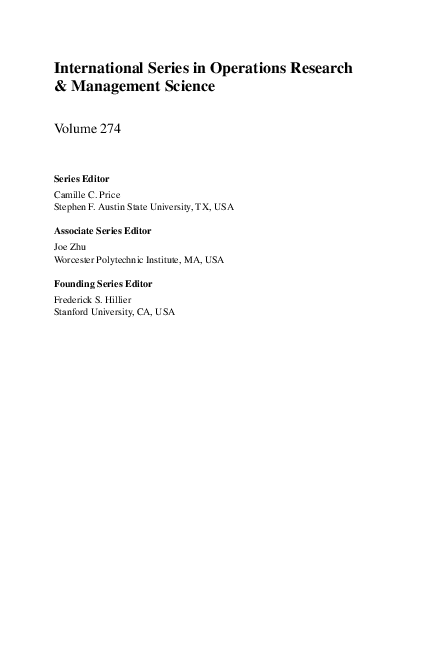 International Series in Operations Research & Management Science

Volume 274

Series Editor
Camille C. Price
Stephen F. Austin State University, TX, USA

Associate Series Editor
Joe Zhu
Worcester Polytechnic Institute, MA, USA

Founding Series Editor
Frederick S. Hillier
Stanford University, CA, USA